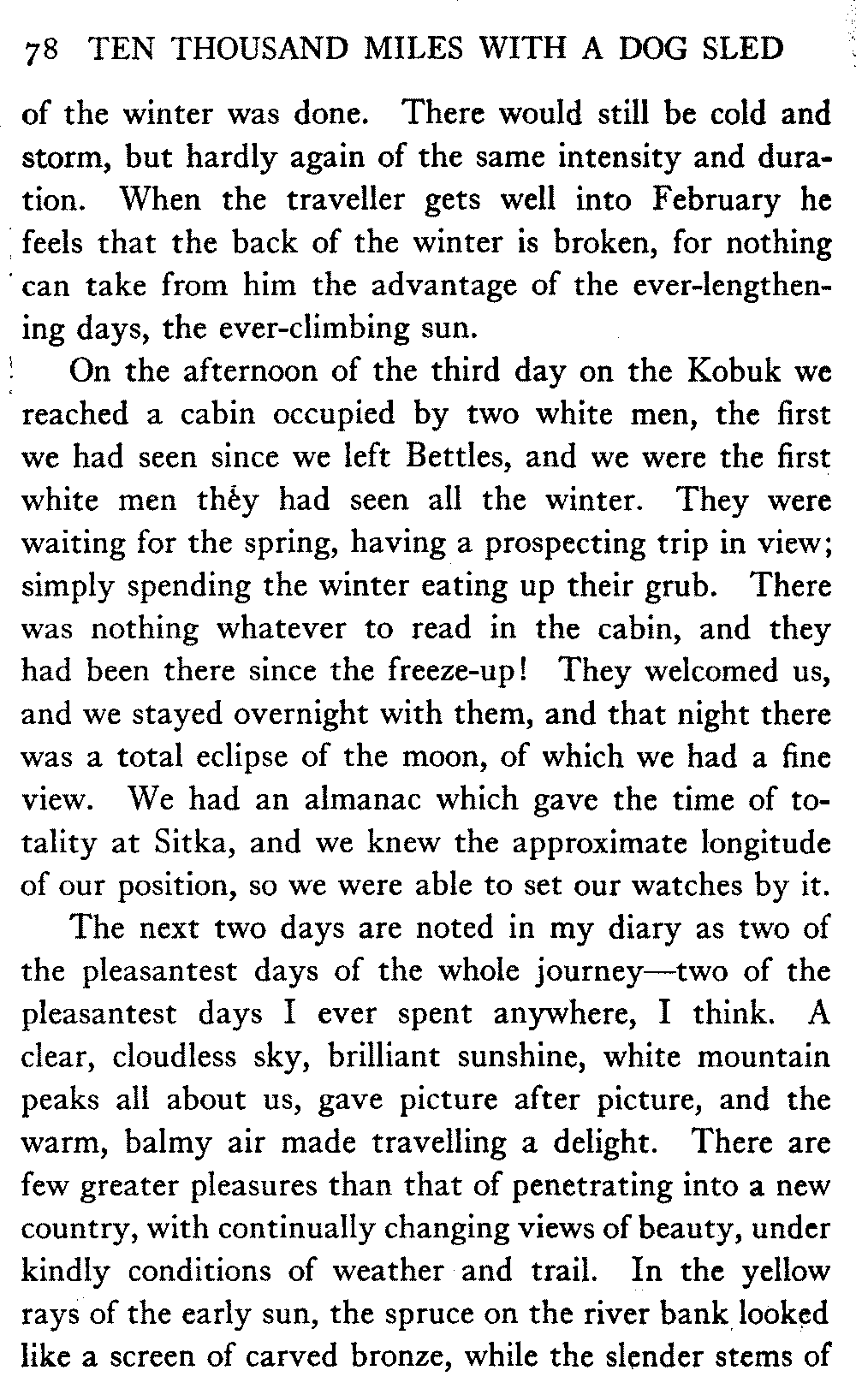 78 TEN THOUSAND MILES WITH A DOG SLED

of the winter was done. There would still be cold and storm, but hardly again of the same intensity and duration. When the traveller gets well into February he feels that the back of the winter is broken, for nothing can take from him the advantage of the ever-lengthening days, the ever-climbing sun.

On the afternoon of the third day on the Kobuk we reached a cabin occupied by two white men, the first we had seen since we left Bettles, and we were the first white men they had seen all the winter. They were waiting for the spring, having a prospecting trip in view; simply spending the winter eating up their grub. There was nothing whatever to read in the cabin, and they had been there since the freeze-up! They welcomed us, and we stayed overnight with them, and that night there was a total eclipse of the moon, of which we had a fine view. We had an almanac which gave the time of totality at Sitka, and we knew the approximate longitude of our position, so we were able to set our watches by it.

The next two days are noted in my diary as two of the pleasantest days of the whole journey—two of the pleasantest days I ever spent anywhere, I think. A clear, cloudless sky, brilliant sunshine, white mountain peaks all about us, gave picture after picture, and the warm, balmy air made travelling a delight. There are few greater pleasures than that of penetrating into a new country, with continually changing views of beauty, under kindly conditions of weather and trail. In the yellow rays of the early sun, the spruce on the river bank looked like a screen of carved bronze, while the slender stems of